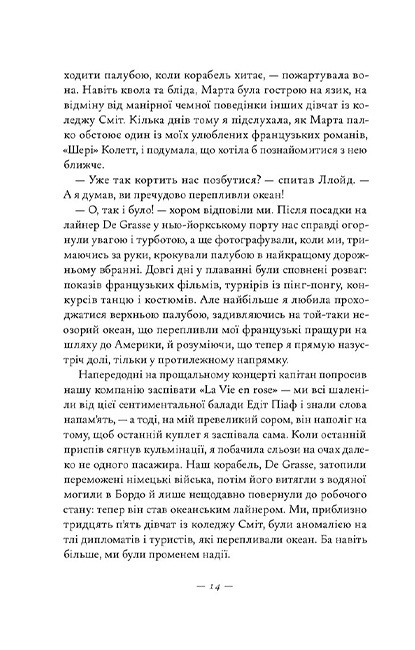 ходити палубою, коли корабель хитає, — пожартувала вона. Навіть квола та бліда, Марта була гострою на язик, на відміну від манірної чемної поведінки інших дівчат із коледжу Сміт. Кілька днів тому я підслухала, як Марта палко обстоює один із моїх улюблених французьких романів, «Шері» Колетт, і подумала, що хотіла б познайомитися з нею ближче.

— Уже так кортить нас позбутися? — спитав Ллойд. — А я думав, ви пречудово перепливли океан!

— О, так і було! — хором відповіли ми. Після посадки на лайнер De Grasse у нью-йоркському порту нас справді огорнули увагою і турботою, а ще фотографували, коли ми, тримаючись за руки, крокували палубою в найкращому дорожньому вбранні. Довгі дні у плаванні були сповнені розваг: показів французьких фільмів, турнірів із пінг-понгу, конкурсів танцю і костюмів. Але найбільше я любила проходжатися верхньою палубою, задивляючись на той-таки неозорий океан, що перепливли мої французькі пращури на шляху до Америки, й розуміючи, що тепер я прямую назустріч долі, тільки у протилежному напрямку.

Напередодні на прощальному концерті капітан попросив нашу компанію заспівати «La Vie en rose» — ми всі шаленіли від цієї сентиментальної балади Едіт Піаф і знали слова напам'ять, — а тоді, на мій превеликий сором, він наполіг на тому, щоб останній куплет я заспівала сама. Коли останній приспів сягнув кульмінації, я побачила сльози на очах далеко не одного пасажира. Наш корабель, De Grasse, затопили переможені німецькі війська, потім його витягли з водяної могили в Бордо й лише нещодавно повернули до робочого стану: тепер він став океанським лайнером. Ми, приблизно тридцять п'ять дівчат із коледжу Сміт, були аномалією на тлі дипломатів і туристів, які перепливали океан. Ба навіть більше, ми були променем надії.

— 14 —